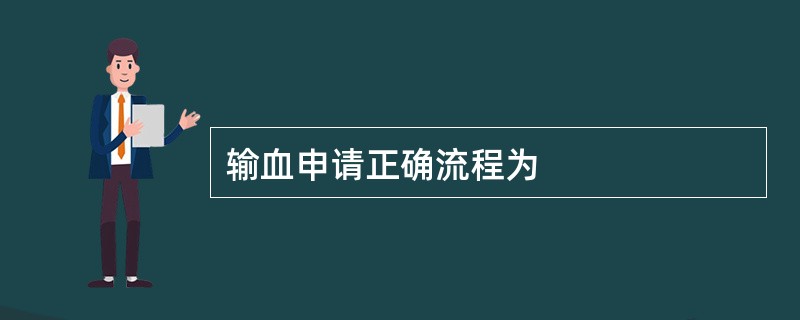 输血申请正确流程为